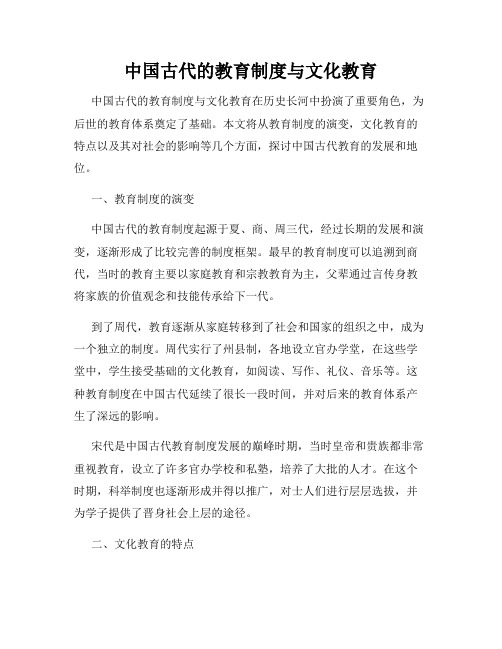 中国古代的教育制度与文化教育

中国古代的教育制度与文化教育在历史长河中扮演了重要角色，为后世的教育体系奠定了基础。本文将从教育制度的演变，文化教育的特点以及其对社会的影响等几个方面，探讨中国古代教育的发展和地位。

一、教育制度的演变

中国古代的教育制度起源于夏、商、周三代，经过长期的发展和演变，逐渐形成了比较完善的制度框架。最早的教育制度可以追溯到商代，当时的教育主要以家庭教育和宗教教育为主，父辈通过言传身教将家族的价值观念和技能传承给下一代。

到了周代，教育逐渐从家庭转移到了社会和国家的组织之中，成为一个独立的制度。周代实行了州县制，各地设立官办学堂，在这些学堂中，学生接受基础的文化教育，如阅读、写作、礼仪、音乐等。这种教育制度在中国古代延续了很长一段时间，并对后来的教育体系产生了深远的影响。

宋代是中国古代教育制度发展的巅峰时期，当时皇帝和贵族都非常重视教育，设立了许多官办学校和私塾，培养了大批的人才。在这个时期，科举制度也逐渐形成并得以推广，对士人们进行层层选拔，并为学子提供了晋身社会上层的途径。

二、文化教育的特点